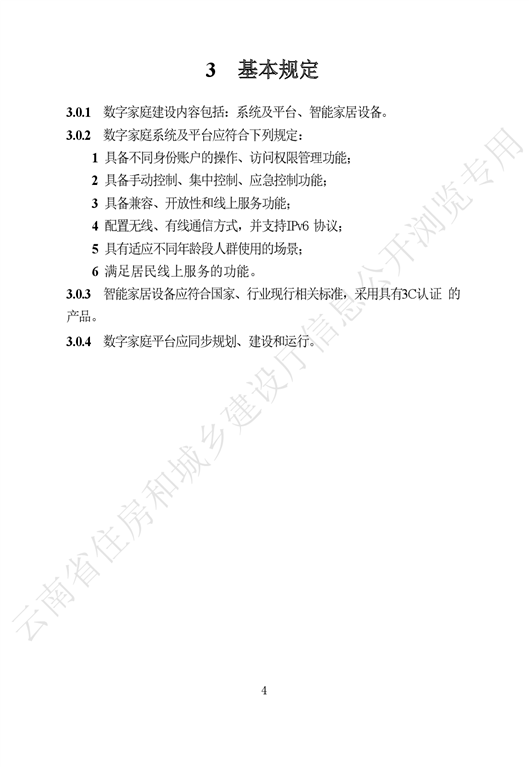 3 基本规定

3.0.1 数字家庭建设内容包括：系统及平台、智能家居设备。

3.0.2 数字家庭系统及平台应符合下列规定：

1 具备不同身份账户的操作、访问权限管理功能；

2 具备手动控制、集中控制、应急控制功能；

3 具备兼容、开放性和线上服务功能；

4 配置无线、有线通信方式，并支持IPv6协议；

5 具有适应不同年龄段人群使用的场景；

6 满足居民线上服务的功能。

3.0.3 智能家居设备应符合国家、行业现行相关标准，采用具有3C认证的产品。

3.0.4 数字家庭平台应同步规划、建设和运行。

4

云南省住房和城乡建设厅信息公开浏览专用